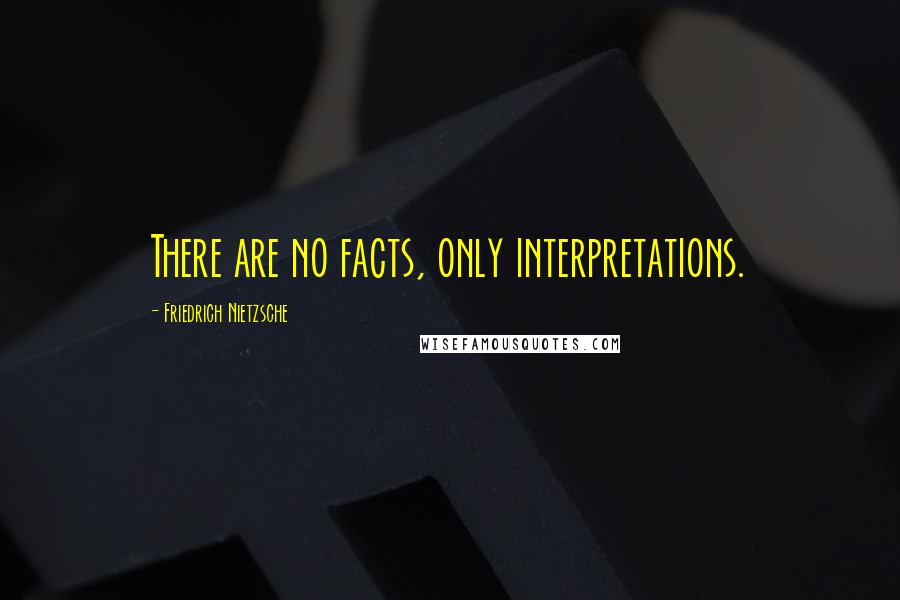 There are no facts, only interpretations.

- Friedrich Nietzsche

WISEFAMOUSQUOTES.COM